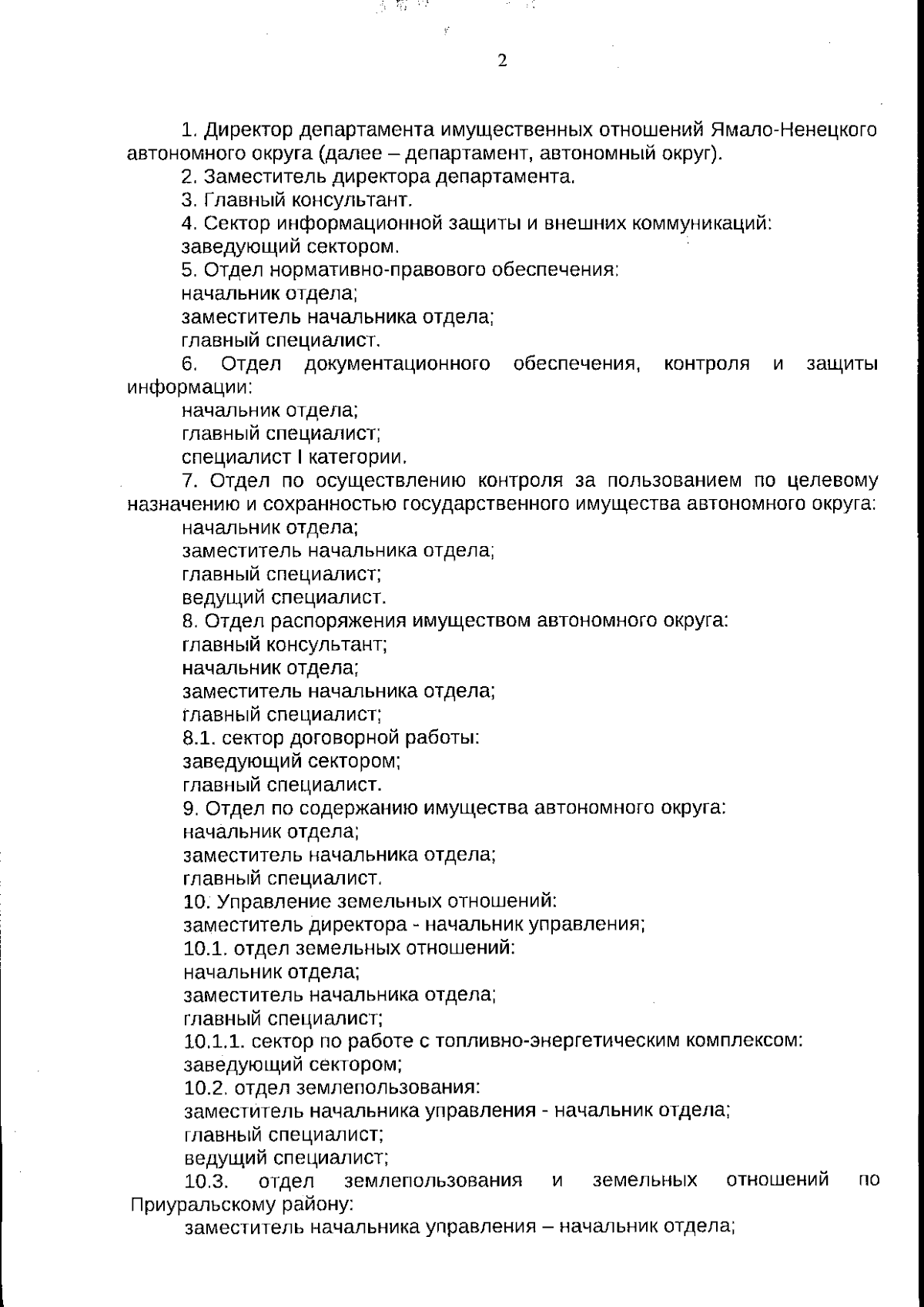 2

1. Директор департамента имущественных отношений Ямало-Ненецкого автономного округа (далее – департамент, автономный округ).
2. Заместитель директора департамента.
3. Главный консультант.
4. Сектор информационной защиты и внешних коммуникаций:
заведующий сектором.
5. Отдел нормативно-правового обеспечения:
начальник отдела;
заместитель начальника отдела;
главный специалист.
6. Отдел документационного обеспечения, контроля и защиты информации:
начальник отдела;
главный специалист;
специалист I категории.
7. Отдел по осуществлению контроля за пользованием по целевому назначению и сохранностью государственного имущества автономного округа:
начальник отдела;
заместитель начальника отдела;
главный специалист;
ведущий специалист.
8. Отдел распоряжения имуществом автономного округа:
главный консультант;
начальник отдела;
заместитель начальника отдела;
главный специалист;
8.1. сектор договорной работы:
заведующий сектором;
главный специалист.
9. Отдел по содержанию имущества автономного округа:
начальник отдела;
заместитель начальника отдела;
главный специалист.
10. Управление земельных отношений:
заместитель директора - начальник управления;
10.1. отдел земельных отношений:
начальник отдела;
заместитель начальника отдела;
главный специалист;
10.1.1. сектор по работе с топливно-энергетическим комплексом:
заведующий сектором;
10.2. отдел землепользования:
заместитель начальника управления - начальник отдела;
главный специалист;
ведущий специалист;
10.3. отдел землепользования и земельных отношений по Приуральскому району:
заместитель начальника управления – начальник отдела;